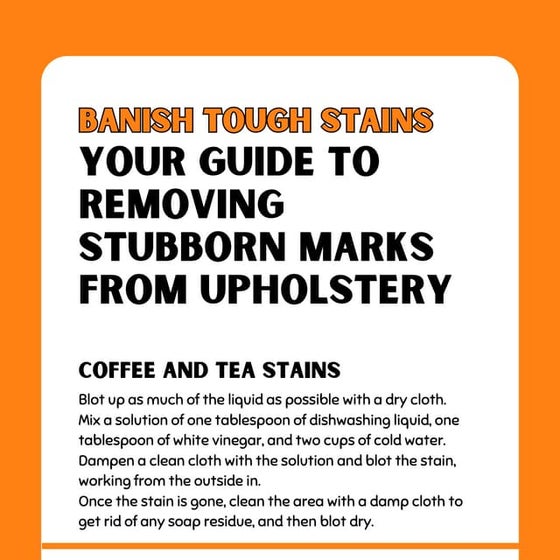 BANISH TOUGH STAINS
YOUR GUIDE TO REMOVING STUBBORN MARKS FROM UPHOLSTERY

COFFEE AND TEA STAINS

Blot up as much of the liquid as possible with a dry cloth.
Mix a solution of one tablespoon of dishwashing liquid, one tablespoon of white vinegar, and two cups of cold water.
Dampen a clean cloth with the solution and blot the stain, working from the outside in.
Once the stain is gone, clean the area with a damp cloth to get rid of any soap residue, and then blot dry.